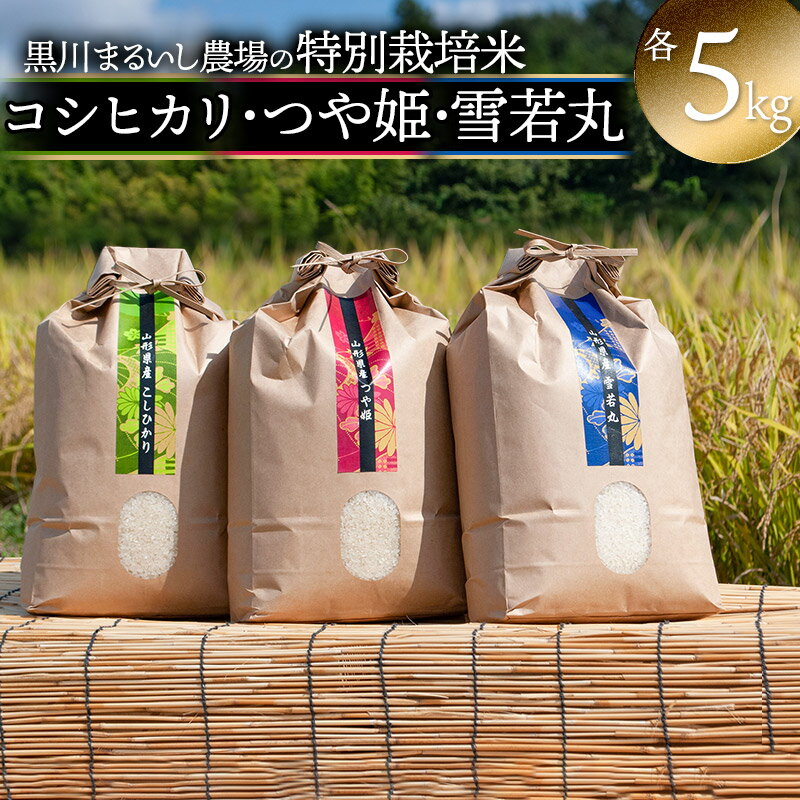 黒川まるいし農場の特別栽培米
コシヒカリ・つや姫・雪若丸

各5kg

山形県産 こしひかり

山形県産 つや姫

山形県産 雪若丸